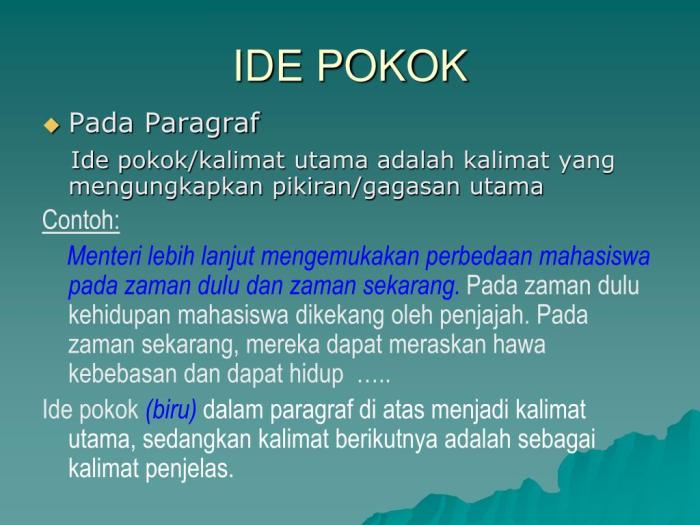 IDE POKOK

Pada Paragraf

Ide pokok/kalimat utama adalah kalimat yang mengungkapkan pikiran/gagasan utama

Contoh:

Menteri lebih lanjut mengemukakan perbedaan mahasiswa pada zaman dulu dan zaman sekarang. Pada zaman dulu kehidupan mahasiswa dikekang oleh penjajah. Pada zaman sekarang, mereka dapat meraskan hawa kebebasan dan dapat hidup …..

Ide pokok (biru) dalam paragraf di atas menjadi kalimat utama, sedangkan kalimat berikutnya adalah sebagai kalimat penjelas.